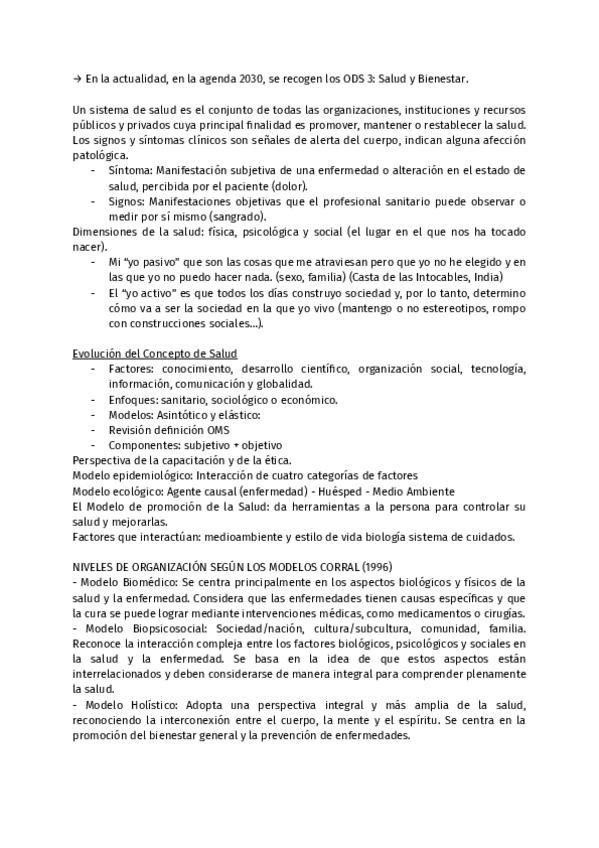 → En la actualidad, en la agenda 2030, se recogen los ODS 3: Salud y Bienestar.

Un sistema de salud es el conjunto de todas las organizaciones, instituciones y recursos públicos y privados cuya principal finalidad es promover, mantener o restablecer la salud.
Los signos y síntomas clínicos son señales de alerta del cuerpo, indican alguna afección patológica.
- Síntoma: Manifestación subjetiva de una enfermedad o alteración en el estado de salud, percibida por el paciente (dolor).
- Signos: Manifestaciones objetivas que el profesional sanitario puede observar o medir por sí mismo (sangrado).
Dimensiones de la salud: física, psicológica y social (el lugar en el que nos ha tocado nacer).
- Mi "yo pasivo" que son las cosas que me atraviesan pero que yo no he elegido y en las que yo no puedo hacer nada. (sexo, familia) (Casta de las Intocables, India)
- El "yo activo" es que todos los días construyo sociedad y, por lo tanto, determino cómo va a ser la sociedad en la que yo vivo (mantengo o no estereotipos, rompo con construcciones sociales...).

Evolución del Concepto de Salud
- Factores: conocimiento, desarrollo científico, organización social, tecnología, información, comunicación y globalidad.
- Enfoques: sanitario, sociológico o económico.
- Modelos: Asintótico y elástico:
- Revisión definición OMS
- Componentes: subjetivo + objetivo
Perspectiva de la capacitación y de la ética.
Modelo epidemiológico: Interacción de cuatro categorías de factores
Modelo ecológico: Agente causal (enfermedad) - Huésped - Medio Ambiente
El Modelo de promoción de la Salud: da herramientas a la persona para controlar su salud y mejorarlas.
Factores que interactúan: medioambiente y estilo de vida biología sistema de cuidados.

NIVELES DE ORGANIZACIÓN SEGÚN LOS MODELOS CORRAL (1996)
- Modelo Biomédico: Se centra principalmente en los aspectos biológicos y físicos de la salud y la enfermedad. Considera que las enfermedades tienen causas específicas y que la cura se puede lograr mediante intervenciones médicas, como medicamentos o cirugías.
- Modelo Biopsicosocial: Sociedad/nación, cultura/subcultura, comunidad, familia. Reconoce la interacción compleja entre los factores biológicos, psicológicos y sociales en la salud y la enfermedad. Se basa en la idea de que estos aspectos están interrelacionados y deben considerarse de manera integral para comprender plenamente la salud.
- Modelo Holístico: Adopta una perspectiva integral y más amplia de la salud, reconociendo la interconexión entre el cuerpo, la mente y el espíritu. Se centra en la promoción del bienestar general y la prevención de enfermedades.